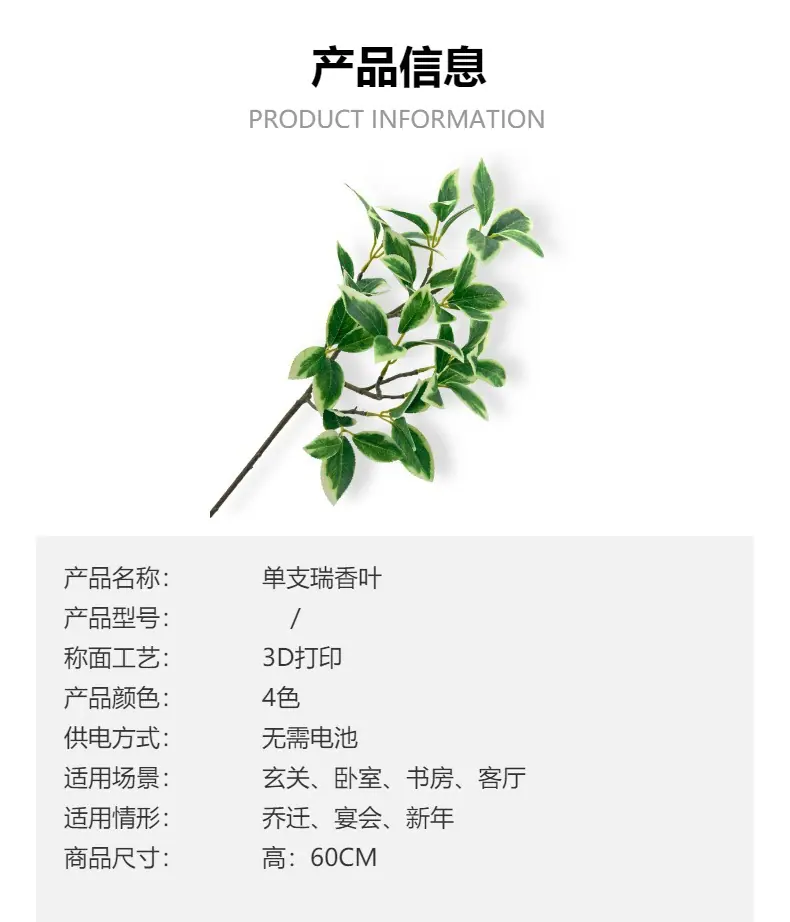 产品信息

PRODUCT INFORMATION

产品名称: 单支瑞香叶
产品型号: /
称面工艺: 3D打印
产品颜色: 4色
供电方式: 无需电池
适用场景: 玄关、卧室、书房、客厅
适用情形: 乔迁、宴会、新年
商品尺寸: 高:60CM